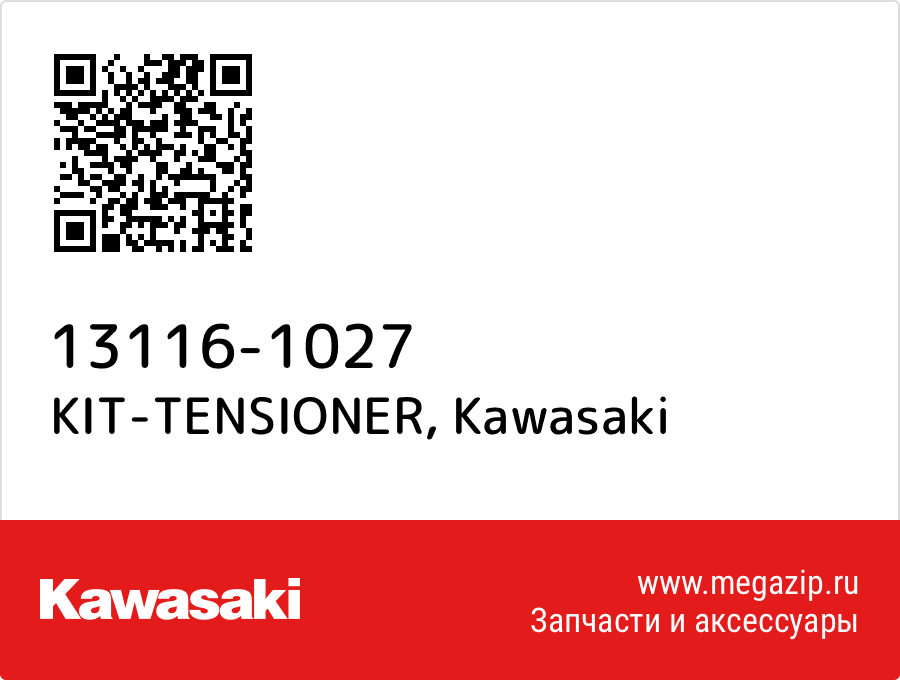 13116-1027
KIT-TENSIONER, Kawasaki

Kawasaki

www.megazip.ru
Запчасти и аксессуары